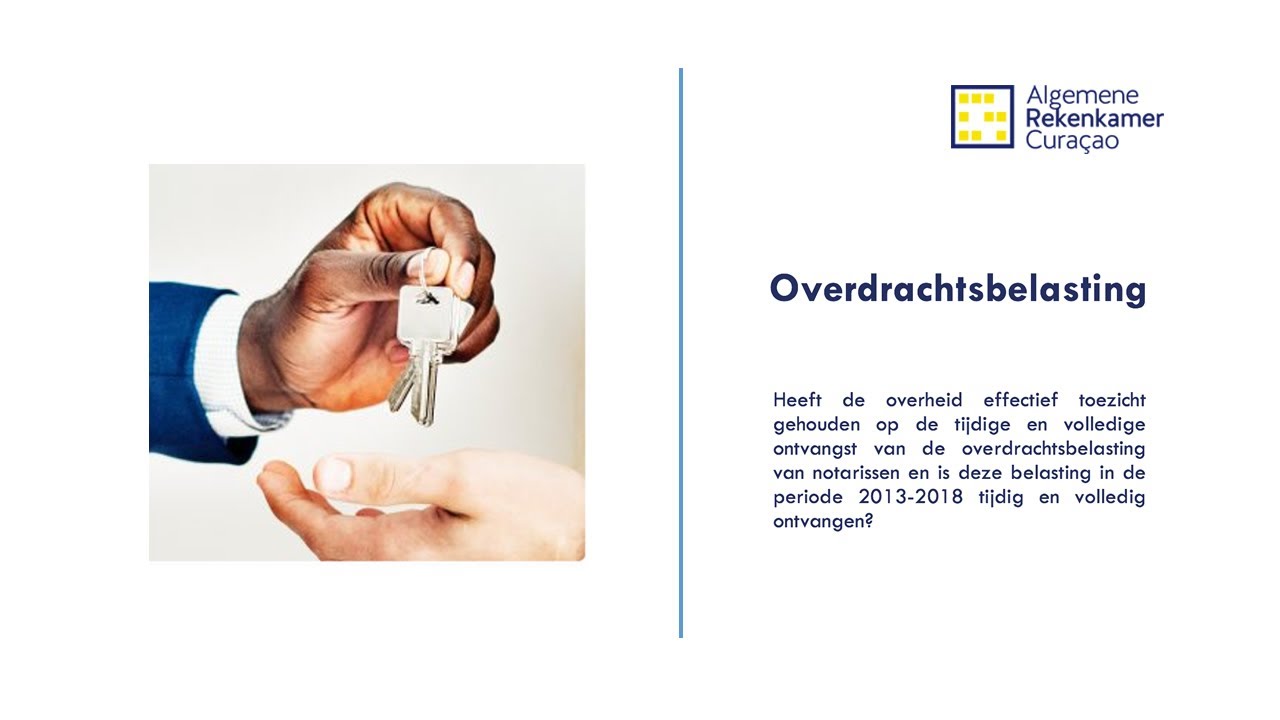 Algemene
Rekenkamer
Curaçao

Overdrachtsbelasting

Heeft de overheid effectief toezicht gehouden op de tijdige en volledige ontvangst van de overdrachtsbelasting van notarissen en is deze belasting in de periode 2013-2018 tijdig en volledig ontvangen?